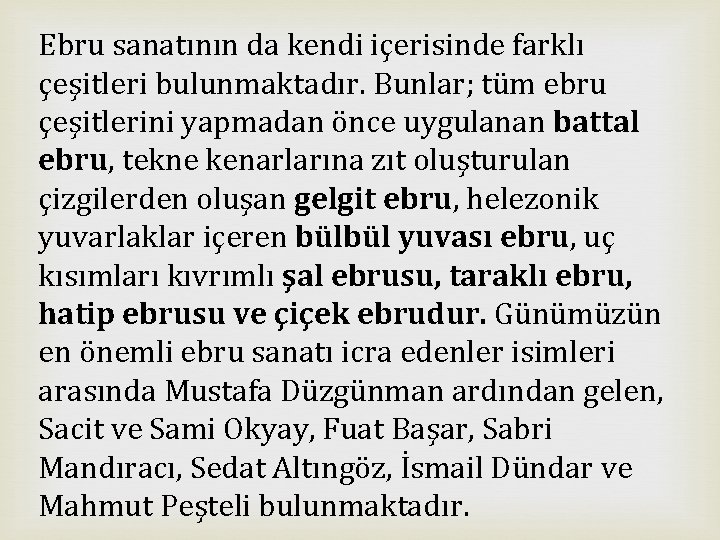 Ebru sanatının da kendi içerisinde farklı çeşitleri bulunmaktadır. Bunlar; tüm ebru çeşitlerini yapmadan önce uygulanan battal ebru, tekne kenarlarına zıt oluşturulan çizgilerden oluşan gelgit ebru, helezonik yuvarlaklar içeren bülbül yuvası ebru, uç kısımları kıvrımlı şal ebrusu, taraklı ebru, hatip ebrusu ve çiçek ebrudur. Günümüzün en önemli ebru sanatı icra edenler isimleri arasında Mustafa Düzgünman ardından gelen, Sacit ve Sami Okyay, Fuat Başar, Sabri Mandıracı, Sedat Altıngöz, İsmail Dündar ve Mahmut Peşteli bulunmaktadır.